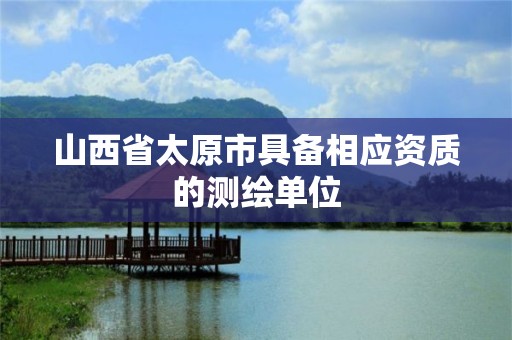 山西省太原市具备相应资质的测绘单位